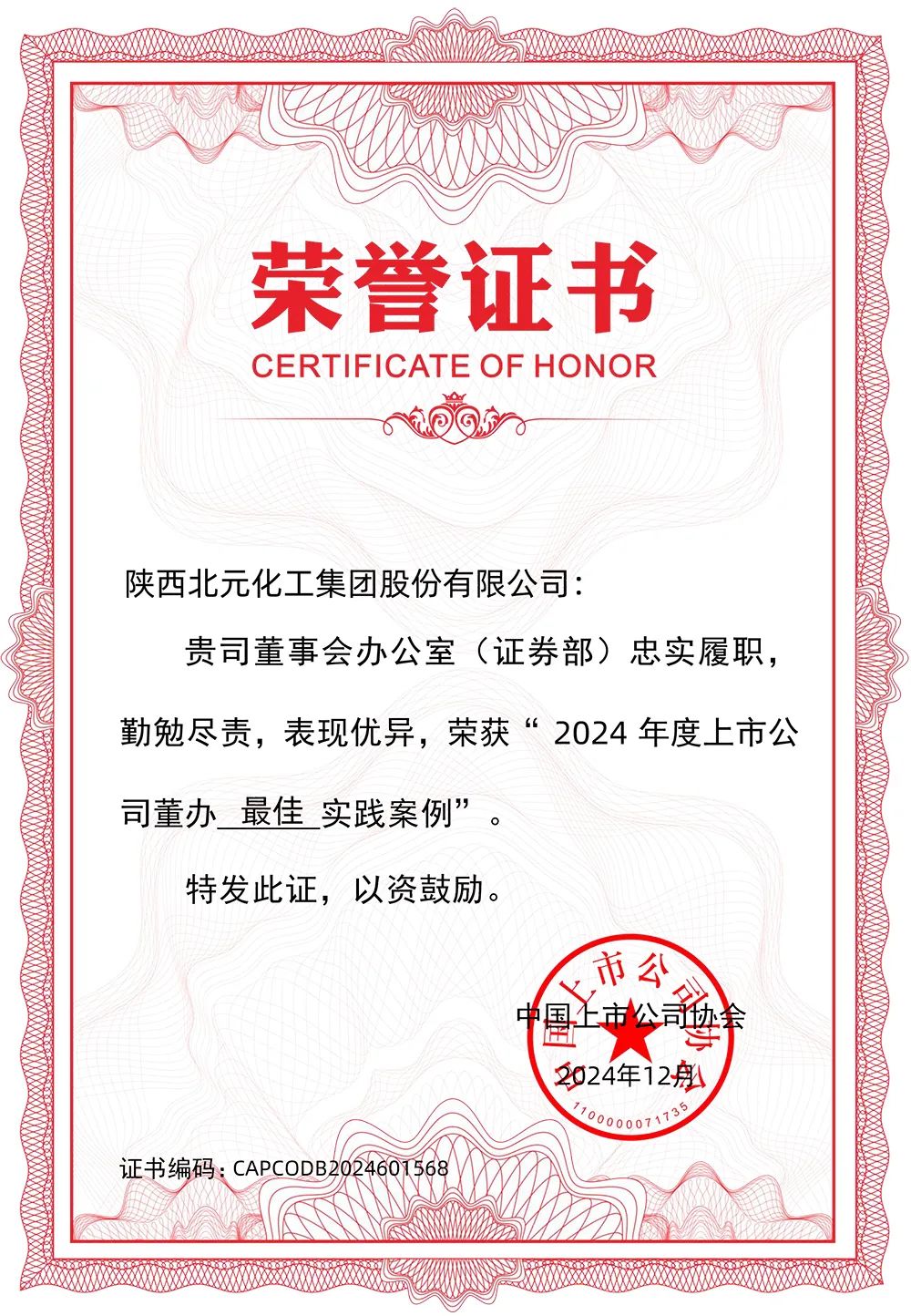 荣誉证书
CERTIFICATE OF HONOR

陕西北元化工集团股份有限公司：

贵司董事会办公室（证券部）忠实履职，勤勉尽责，表现优异，荣获“ 2024 年度上市公司董办 最佳 实践案例”。

特发此证，以资鼓励。

中国上市公司协会
2024年12月

中国上市公司协会
1100000071735

证书编码：CAPCODB2024601568